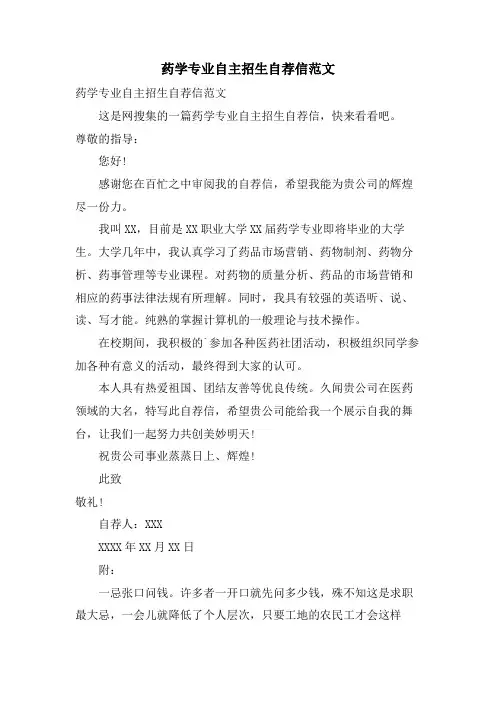 药学专业自主招生自荐信范文

药学专业自主招生自荐信范文

这是网搜集的一篇药学专业自主招生自荐信，快来看看吧。

尊敬的指导：

您好！

感谢您在百忙之中审阅我的自荐信，希望我能为贵公司的辉煌尽一份力。

我叫XX，目前是XX职业大学XX届药学专业即将毕业的大学生。大学几年中，我认真学习了药品市场营销、药物制剂、药物分析、药事管理等专业课程。对药物的质量分析、药品的市场营销和相应的药事法律法规有所理解。同时，我具有较强的英语听、说、读、写才能。纯熟的掌握计算机的一般理论与技术操作。

在校期间，我积极的`参加各种医药社团活动，积极组织同学参加各种有意义的活动，最终得到大家的认可。

本人具有热爱祖国、团结友善等优良传统。久闻贵公司在医药领域的大名，特写此自荐信，希望贵公司能给我一个展示自我的舞台，让我们一起努力共创美妙明天！

祝贵公司事业蒸蒸日上、辉煌！

此致

敬礼！

自荐人：XXX

XXXX年XX月XX日

附：

一忌张口问钱。许多者一开口就先问多少钱，殊不知这是求职最大忌，一会儿就降低了个人层次，只要工地的农民工才会这样